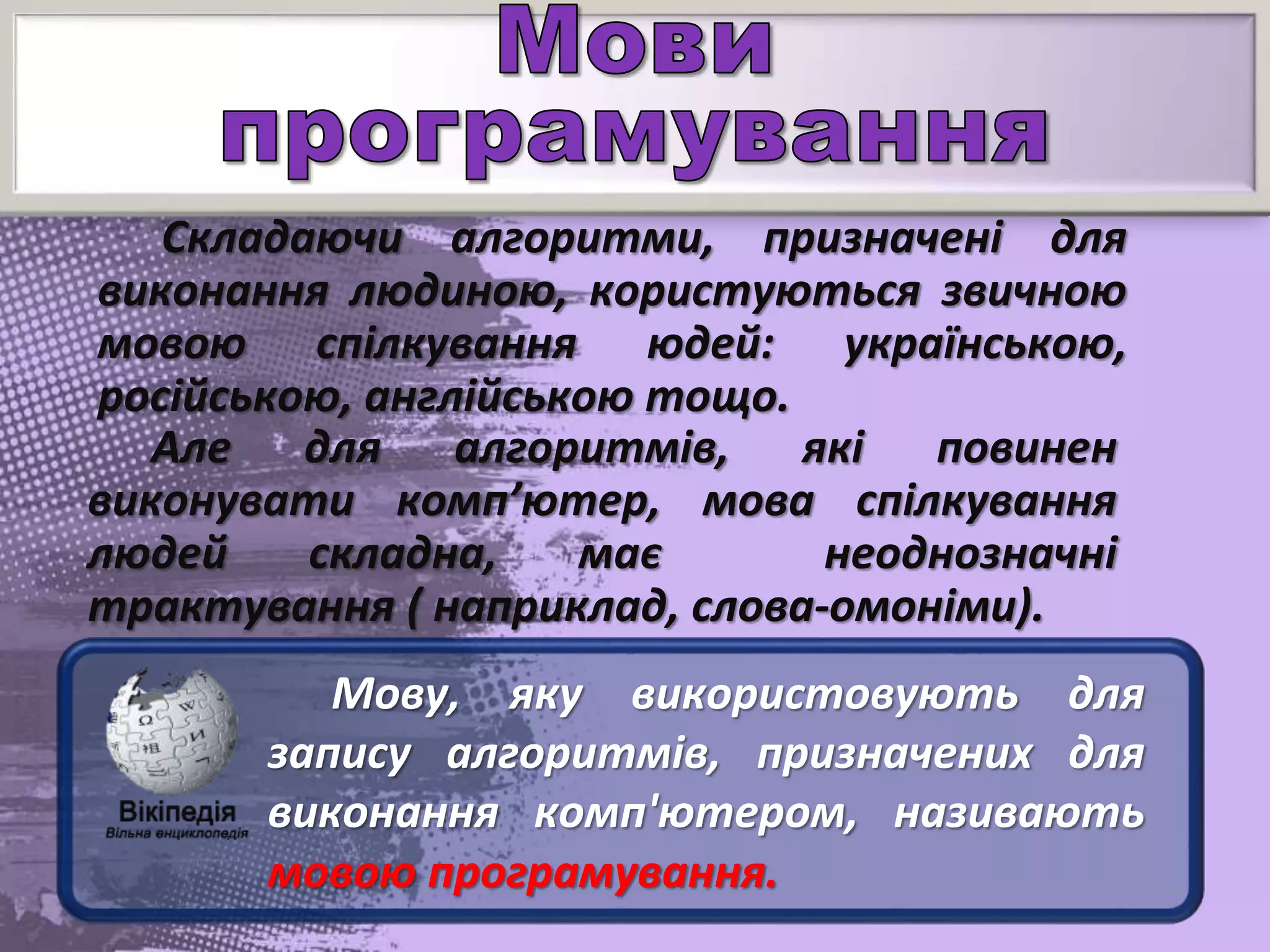 Мови програмування

Складаючи алгоритми, призначені для виконання людиною, користуються звичною мовою спілкування юдей: українською, російською, англійською тощо.

Але для алгоритмів, які повинен виконувати комп’ютер, мова спілкування людей складна, має неоднозначні трактування ( наприклад, слова-омоніми).

Вікіпедія
Вільна енциклопедія

Мову, яку використовують для запису алгоритмів, призначених для виконання комп'ютером, називають мовою програмування.